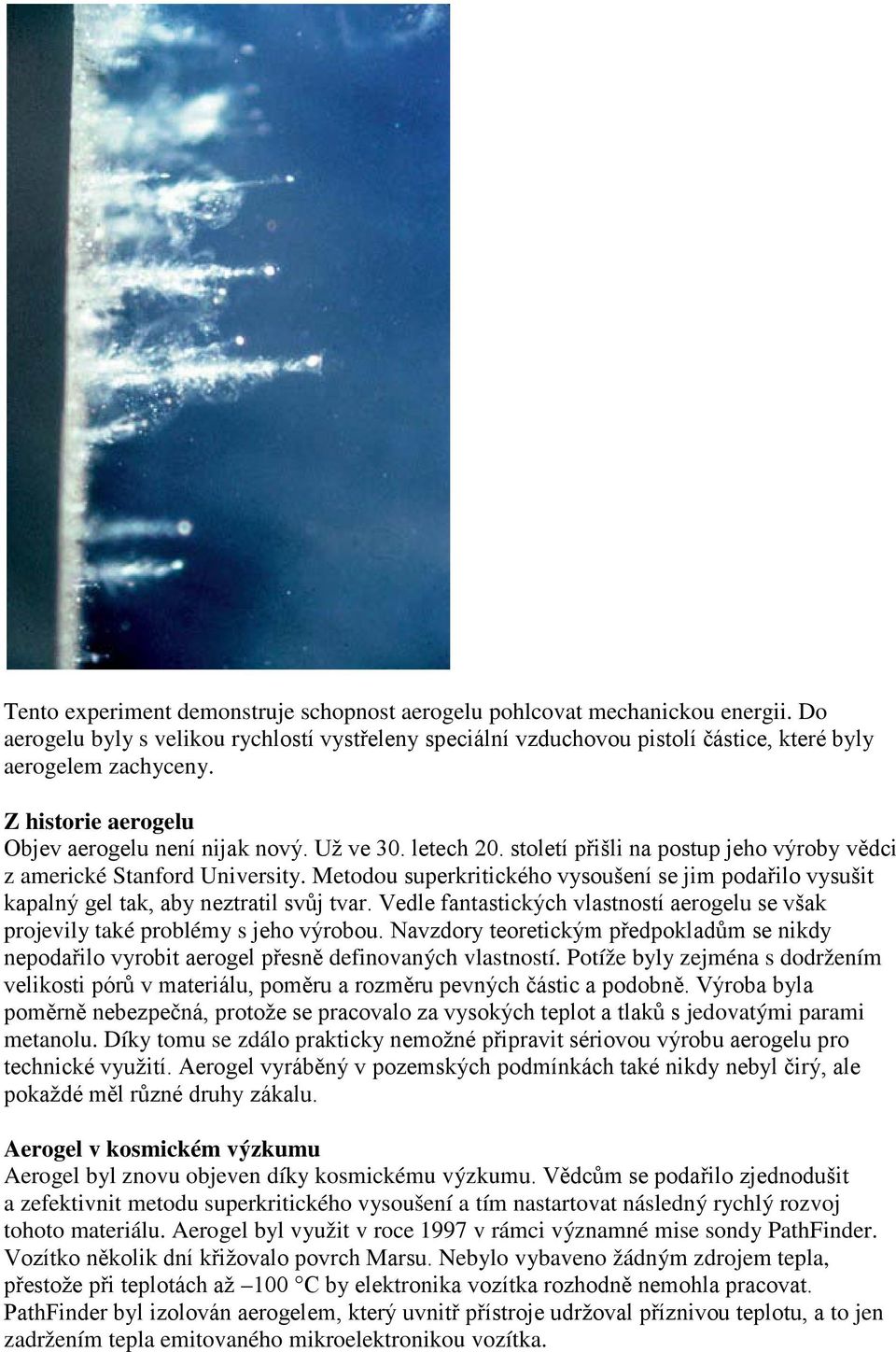 Tento experiment demonstruje schopnost aerogelu pohlcovat mechanickou energii. Do aerogelu byly s velikou rychlostí vystřeleny speciální vzduchovou pistolí částice, které byly aerogelem zachyceny.

Z historie aerogelu
Objev aerogelu není nijak nový. Už ve 30. letech 20. století přišli na postup jeho výroby vědci z americké Stanford University. Metodou superkritického vysoušení se jim podařilo vysušit kapalný gel tak, aby neztratil svůj tvar. Vedle fantastických vlastností aerogelu se však projevily také problémy s jeho výrobou. Navzdory teoretickým předpokladům se nikdy nepodařilo vyrobit aerogel přesně definovaných vlastností. Potíže byly zejména s dodržením velikosti pórů v materiálu, poměru a rozměru pevných částic a podobně. Výroba byla poměrně nebezpečná, protože se pracovalo za vysokých teplot a tlaků s jedovatými parami metanolu. Díky tomu se zdálo prakticky nemožné připravit sériovou výrobu aerogelu pro technické využití. Aerogel vyráběný v pozemských podmínkách také nikdy nebyl čirý, ale pokaždé měl různé druhy zákalu.

Aerogel v kosmickém výzkumu
Aerogel byl znovu objeven díky kosmickému výzkumu. Vědcům se podařilo zjednodušit a zefektivnit metodu superkritického vysoušení a tím nastartovat následný rychlý rozvoj tohoto materiálu. Aerogel byl využit v roce 1997 v rámci významné mise sondy PathFinder. Vozítko několik dní křižovalo povrch Marsu. Nebylo vybaveno žádným zdrojem tepla, přestože při teplotách až –100 °C by elektronika vozítka rozhodně nemohla pracovat. PathFinder byl izolován aerogelem, který uvnitř přístroje udržoval příznivou teplotu, a to jen zadržením tepla emitovaného mikroelektronikou vozítka.